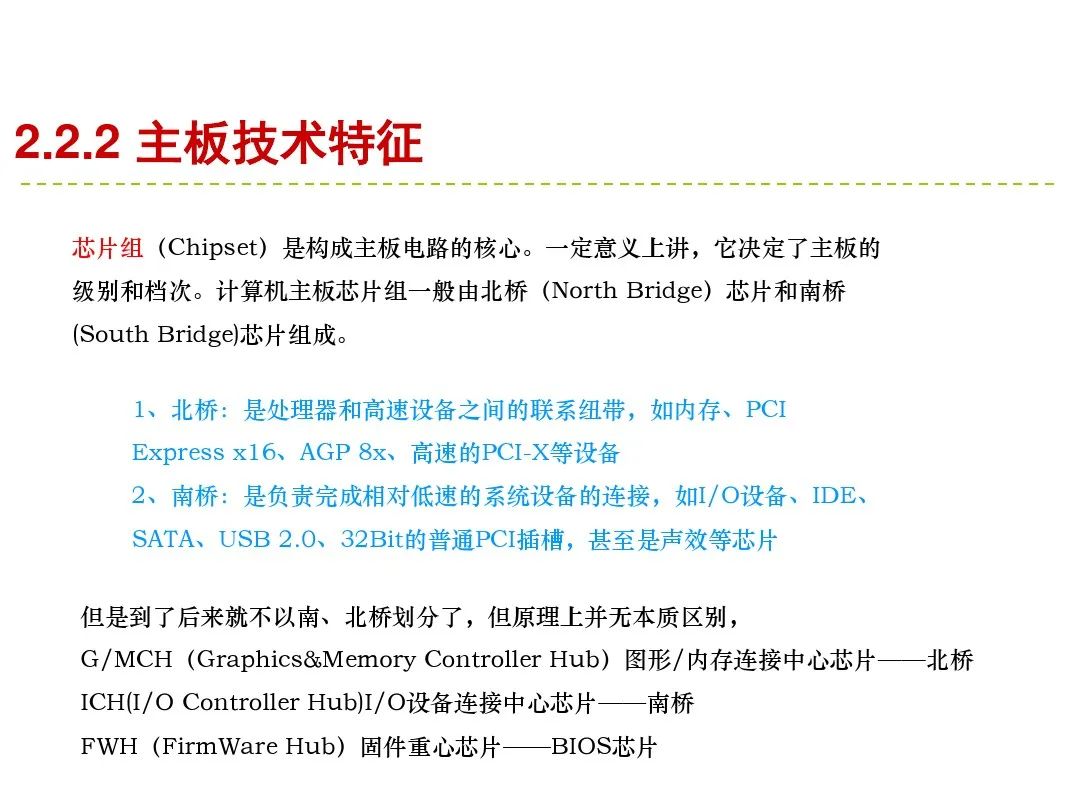 2.2.2 主板技术特征

芯片组（Chipset）是构成主板电路的核心。一定意义上讲，它决定了主板的级别和档次。计算机主板芯片组一般由北桥（North Bridge）芯片和南桥(South Bridge)芯片组成。

1、北桥：是处理器和高速设备之间的联系纽带，如内存、PCI Express x16、AGP 8x、高速的PCI-X等设备
2、南桥：是负责完成相对低速的系统设备的连接，如I/O设备、IDE、SATA、USB 2.0、32Bit的普通PCI插槽，甚至是声效等芯片

但是到了后来就不以南、北桥划分了，但原理上并无本质区别，
G/MCH（Graphics&Memory Controller Hub）图形/内存连接中心芯片——北桥
ICH(I/O Controller Hub)I/O设备连接中心芯片——南桥
FWH（FirmWare Hub）固件重心芯片——BIOS芯片